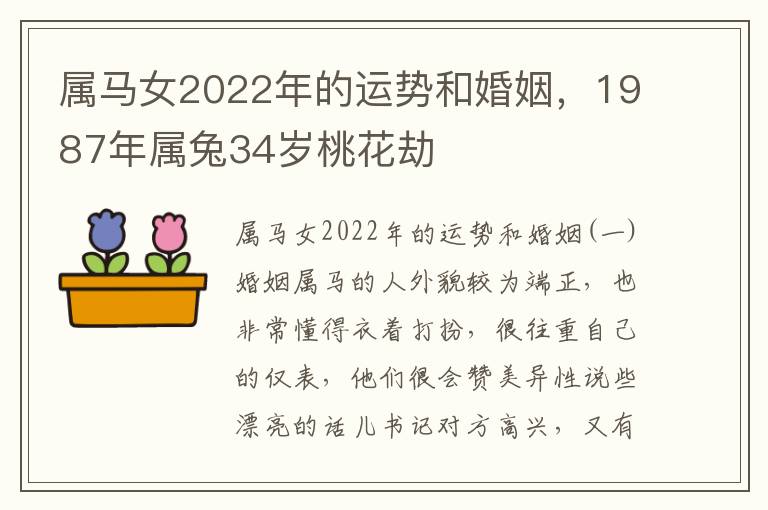 属马女2022年的运势和婚姻，1987年属兔34岁桃花劫

属马女2022年的运势和婚姻(一)婚姻属马的人外貌较为端正，也非常懂得衣着打扮，很往重自己的仪表，他们很会赞美异性说些漂亮的话儿书记对方高兴，又有